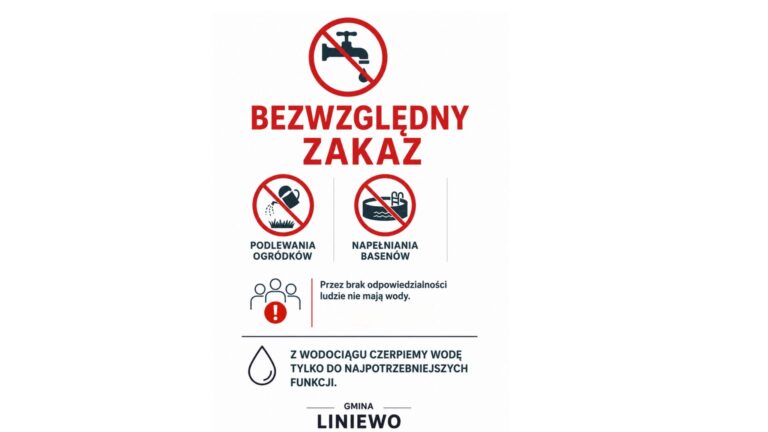 BEZWZGLĘDNY ZAKAZ

PODLEWANIA OGRÓDKÓW

NAPEŁNIANIA BASENÓW

Przez brak odpowiedzialności ludzie nie mają wody.

Z WODOCIĄGU CZERPIEMY WODĘ TYLKO DO NAJPOTRZEBNIEJSZYCH FUNKCJI.

GMINA
LINIEWO